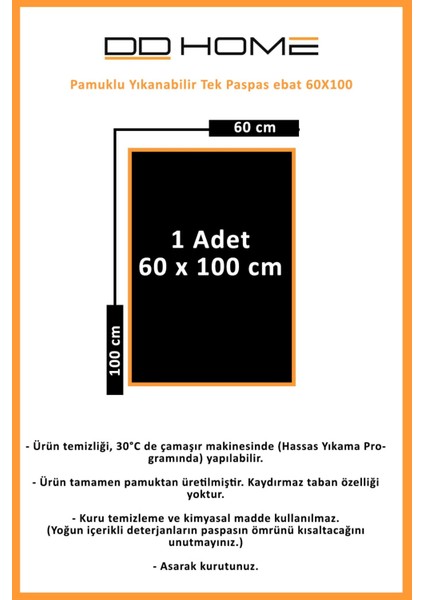 DD HOME

Pamuklu Yıkanabilir Tek Paspas ebat 60X100

60 cm

100 cm

1 Adet
60 x 100 cm

- Ürün temizliği, 30°C de çamaşır makinesinde (Hassas Yıkama Programında) yapılabilir.

- Ürün tamamen pamuktan üretilmiştir. Kaydırmaz taban özelliği yoktur.

- Kuru temizleme ve kimyasal madde kullanılmaz. (Yoğun içerikli deterjanların paspasın ömrünü kısaltacağını unutmayınız.)

- Asarak kurutunuz.